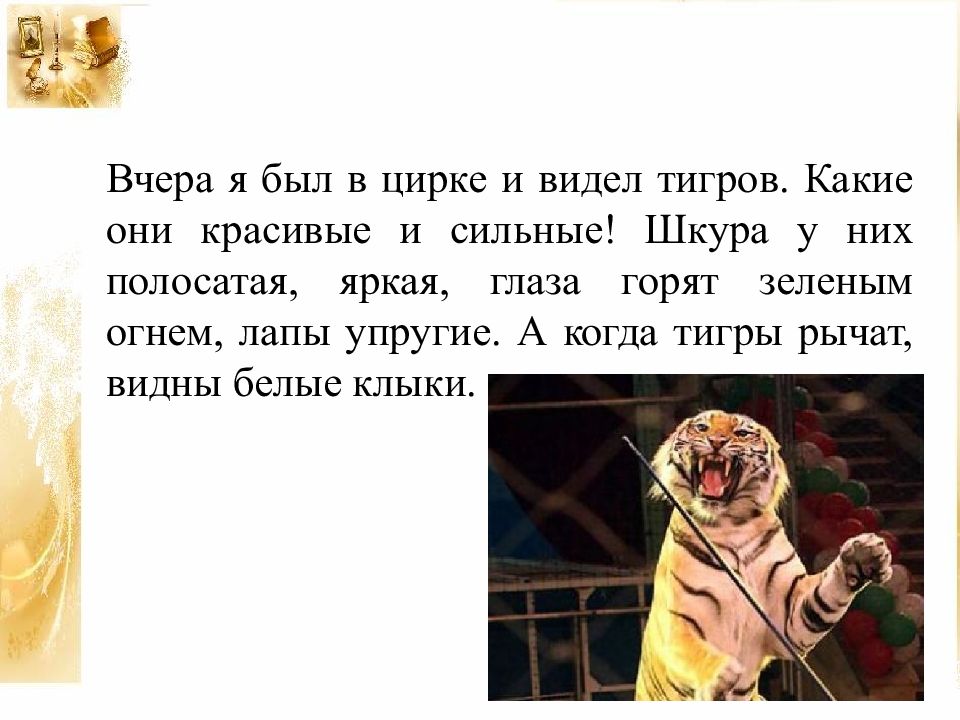 Вчера я был в цирке и видел тигров. Какие они красивые и сильные! Шкура у них полосатая, яркая, глаза горят зеленым огнем, лапы упругие. А когда тигры рычат, видны белые клыки.